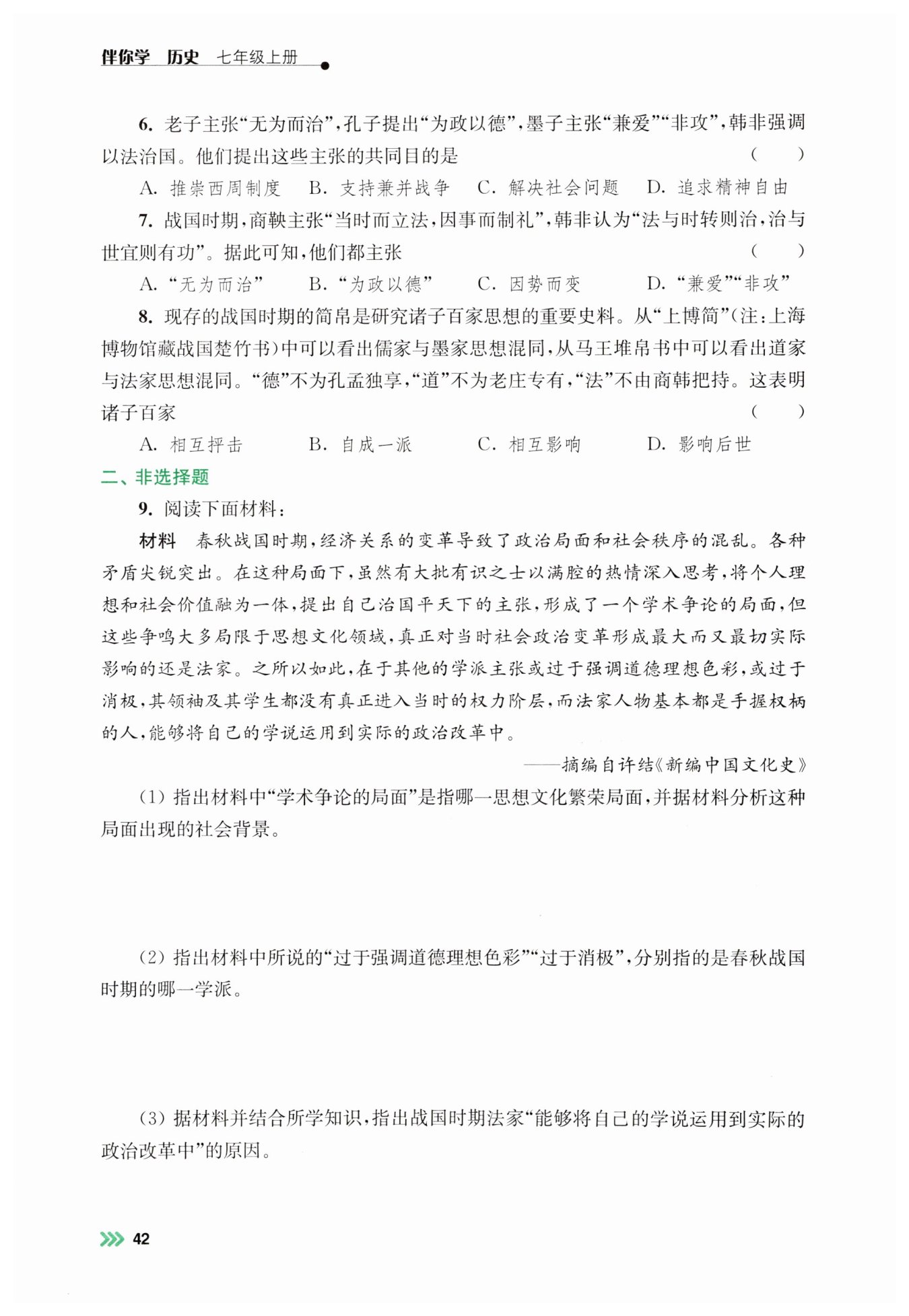 伴你学 历史 七年级上册

6.老子主张“无为而治”,孔子提出“为政以德”,墨子主张“兼爱”“非攻”,韩非强调以法治国。他们提出这些主张的共同目的是 ( )

A.推崇西周制度 B.支持兼并战争 C.解决社会问题 D.追求精神自由

7.战国时期,商鞅主张“当时而立法,因事而制礼”,韩非认为“法与时转则治,治与世宜则有功”。据此可知,他们都主张 ( )

A.“无为而治” B.“为政以德” C.因势而变 D.“兼爱”“非攻”

8.现存的战国时期的简帛是研究诸子百家思想的重要史料。从“上博简”(注:上海博物馆藏战国楚竹书)中可以看出儒家与墨家思想混同,从马王堆帛书中可以看出道家与法家思想混同。“德”不为孔孟独享,“道”不为老庄专有,“法”不由商韩把持。这表明诸子百家 ( )

A.相互抨击 B.自成一派 C.相互影响 D.影响后世

二、非选择题

9.阅读下面材料:

材料 春秋战国时期,经济关系的变革导致了政治局面和社会秩序的混乱。各种矛盾尖锐突出。在这种局面下,虽然有大批有识之士以满腔的热情深入思考,将个人理想和社会价值融为一体,提出自己治国平天下的主张,形成了一个学术争论的局面,但这些争鸣大多局限于思想文化领域,真正对当时社会政治变革形成最大而又最切实际影响的还是法家。之所以如此,在于其他的学派主张或过于强调道德理想色彩,或过于消极,其领袖及其学生都没有真正进入当时的权力阶层,而法家人物基本都是手握权柄的人,能够将自己的学说运用到实际的政治改革中。

——摘编自许结《新编中国文化史》

(1)指出材料中“学术争论的局面”是指哪一思想文化繁荣局面,并据材料分析这种局面出现的社会背景。

(2)指出材料中所说的“过于强调道德理想色彩”“过于消极”,分别指的是春秋战国时期的哪一学派。

(3)据材料并结合所学知识,指出战国时期法家“能够将自己的学说运用到实际的政治改革中”的原因。

42